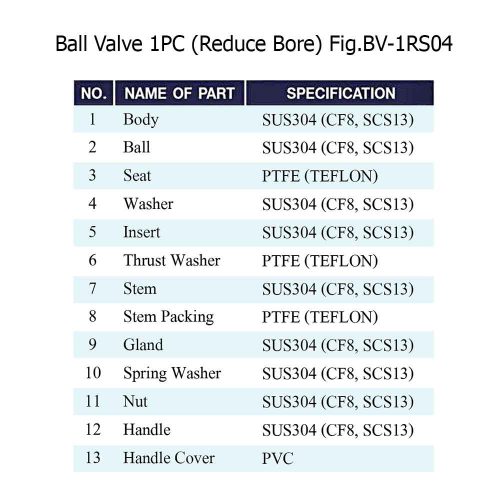 Ball Valve 1PC (Reduce Bore) Fig.BV-1RS04

| NO. | NAME OF PART | SPECIFICATION |
|---|---|---|
| 1 | Body | SUS304 (CF8, SCS13) |
| 2 | Ball | SUS304 (CF8, SCS13) |
| 3 | Seat | PTFE (TEFLON) |
| 4 | Washer | SUS304 (CF8, SCS13) |
| 5 | Insert | SUS304 (CF8, SCS13) |
| 6 | Thrust Washer | PTFE (TEFLON) |
| 7 | Stem | SUS304 (CF8, SCS13) |
| 8 | Stem Packing | PTFE (TEFLON) |
| 9 | Gland | SUS304 (CF8, SCS13) |
| 10 | Spring Washer | SUS304 (CF8, SCS13) |
| 11 | Nut | SUS304 (CF8, SCS13) |
| 12 | Handle | SUS304 (CF8, SCS13) |
| 13 | Handle Cover | PVC |